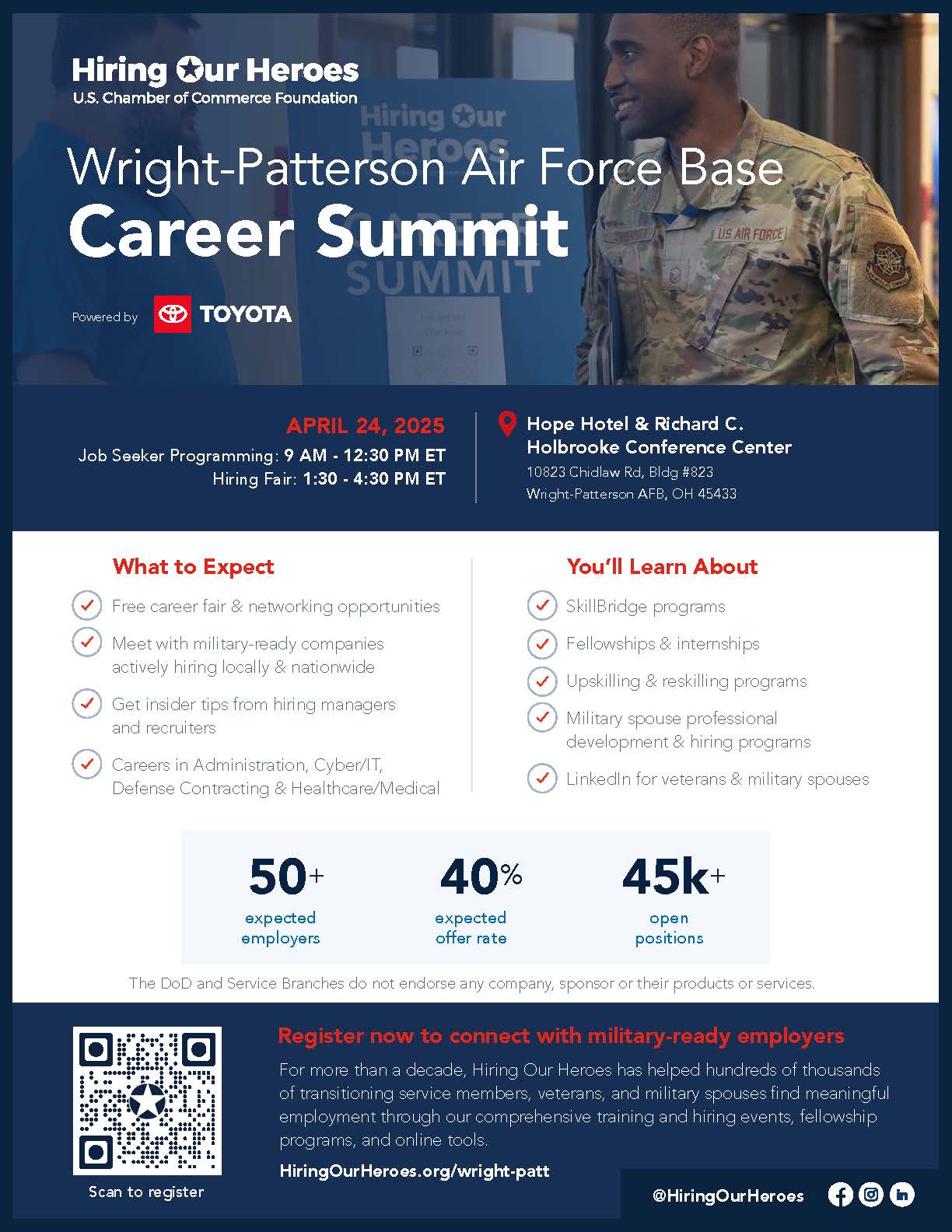 Hiring Our Heroes
U.S. Chamber of Commerce Foundation

Wright-Patterson Air Force Base
Career Summit

Powered by TOYOTA

APRIL 24, 2025
Job Seeker Programming: 9 AM - 12:30 PM ET
Hiring Fair: 1:30 - 4:30 PM ET

Hope Hotel & Richard C.
Holbrooke Conference Center
10823 Chidlaw Rd, Bldg #823
Wright-Patterson AFB, OH 45433

What to Expect
✓ Free career fair & networking opportunities
✓ Meet with military-ready companies actively hiring locally & nationwide
✓ Get insider tips from hiring managers and recruiters
✓ Careers in Administration, Cyber/IT, Defense Contracting & Healthcare/Medical

You'll Learn About
✓ SkillBridge programs
✓ Fellowships & internships
✓ Upskilling & reskilling programs
✓ Military spouse professional development & hiring programs
✓ LinkedIn for veterans & military spouses

50+
expected employers

40%
expected offer rate

45k+
open positions

The DoD and Service Branches do not endorse any company, sponsor or their products or services.

Scan to register

Register now to connect with military-ready employers

For more than a decade, Hiring Our Heroes has helped hundreds of thousands of transitioning service members, veterans, and military spouses find meaningful employment through our comprehensive training and hiring events, fellowship programs, and online tools.

HiringOurHeroes.org/wright-patt

@HiringOurHeroes